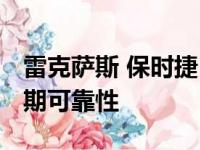 雷克萨斯 保时捷
期可靠性